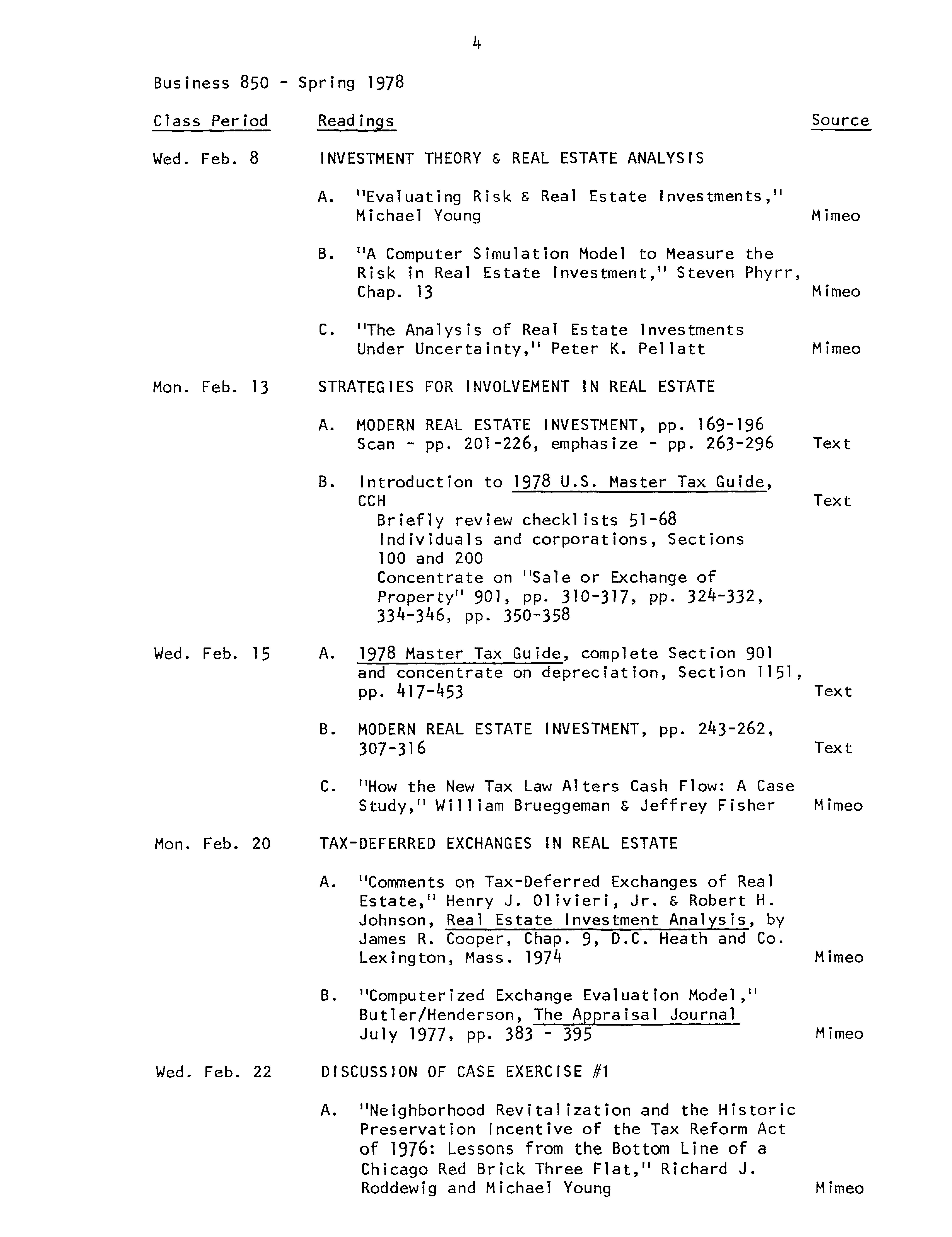 4

Business 850 - Spring 1978

| Class Period | Readings | Source |
|---|---|---|
| Wed. Feb. 8 | INVESTMENT THEORY & REAL ESTATE ANALYSIS | |
| | A. "Evaluating Risk & Real Estate Investments," Michael Young | Mimeo |
| | B. "A Computer Simulation Model to Measure the Risk in Real Estate Investment," Steven Phyrr, Chap. 13 | Mimeo |
| | C. "The Analysis of Real Estate Investments Under Uncertainty," Peter K. Pellatt | Mimeo |
| Mon. Feb. 13 | STRATEGIES FOR INVOLVEMENT IN REAL ESTATE | |
| | A. MODERN REAL ESTATE INVESTMENT, pp. 169-196 Scan - pp. 201-226, emphasize - pp. 263-296 | Text |
| | B. Introduction to 1978 U.S. Master Tax Guide, CCH Briefly review checklists 51-68 Individuals and corporations, Sections 100 and 200 Concentrate on "Sale or Exchange of Property" 901, pp. 310-317, pp. 324-332, 334-346, pp. 350-358 | Text |
| Wed. Feb. 15 | A. 1978 Master Tax Guide, complete Section 901 and concentrate on depreciation, Section 1151, pp. 417-453 | Text |
| | B. MODERN REAL ESTATE INVESTMENT, pp. 243-262, 307-316 | Text |
| | C. "How the New Tax Law Alters Cash Flow: A Case Study," William Brueggeman & Jeffrey Fisher | Mimeo |
| Mon. Feb. 20 | TAX-DEFERRED EXCHANGES IN REAL ESTATE | |
| | A. "Comments on Tax-Deferred Exchanges of Real Estate," Henry J. Olivieri, Jr. & Robert H. Johnson, Real Estate Investment Analysis, by James R. Cooper, Chap. 9, D.C. Heath and Co. Lexington, Mass. 1974 | Mimeo |
| | B. "Computerized Exchange Evaluation Model," Butler/Henderson, The Appraisal Journal July 1977, pp. 383 - 395 | Mimeo |
| Wed. Feb. 22 | DISCUSSION OF CASE EXERCISE #1 | |
| | A. "Neighborhood Revitalization and the Historic Preservation Incentive of the Tax Reform Act of 1976: Lessons from the Bottom Line of a Chicago Red Brick Three Flat," Richard J. Roddewig and Michael Young | Mimeo |